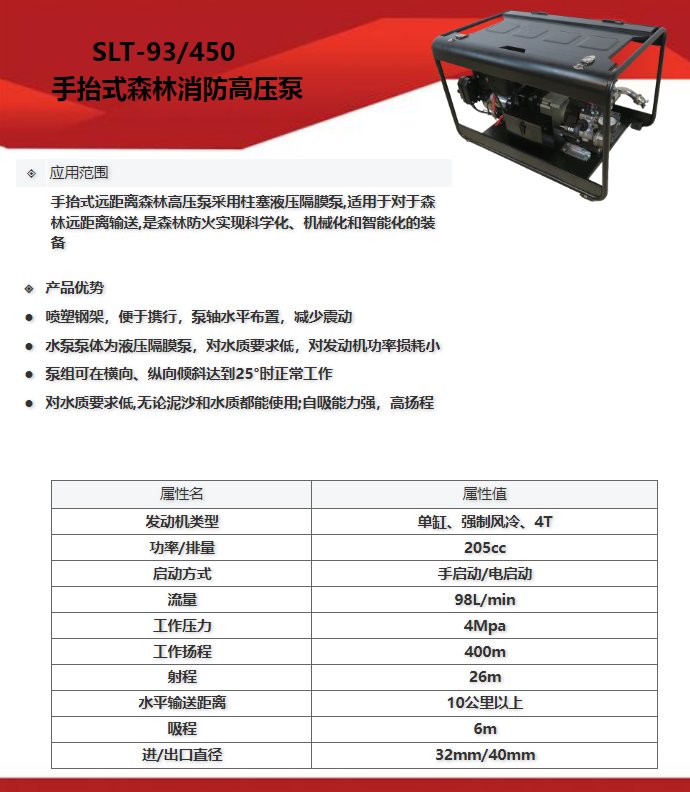 SLT-93/450
手抬式森林消防高压泵

应用范围

手抬式远距离森林高压泵采用柱塞液压隔膜泵,适用于对于森林远距离输送,是森林防火实现科学化、机械化和智能化的装备

产品优势

喷塑钢架，便于携行，泵轴水平布置，减少震动

水泵泵体为液压隔膜泵，对水质要求低，对发动机功率损耗小

泵组可在横向、纵向倾斜达到25°时正常工作

对水质要求低,无论泥沙和水质都能使用;自吸能力强，高扬程

| 属性名 | 属性值 |
|---|---|
| 发动机类型 | 单缸、强制风冷、4T |
| 功率/排量 | 205cc |
| 启动方式 | 手启动/电启动 |
| 流量 | 98L/min |
| 工作压力 | 4Mpa |
| 工作扬程 | 400m |
| 射程 | 26m |
| 水平输送距离 | 10公里以上 |
| 吸程 | 6m |
| 进/出口直径 | 32mm/40mm |